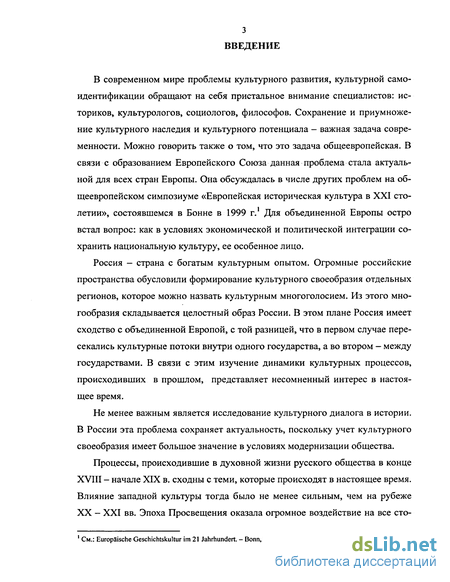 3

ВВЕДЕНИЕ

В современном мире проблемы культурного развития, культурной самоидентификации обращают на себя пристальное внимание специалистов: историков, культурологов, социологов, философов. Сохранение и приумножение культурного наследия и культурного потенциала – важная задача современности. Можно говорить также о том, что это задача общеевропейская. В связи с образованием Европейского Союза данная проблема стала актуальной для всех стран Европы. Она обсуждалась в числе других проблем на общеевропейском симпозиуме «Европейская историческая культура в XXI столетии», состоявшемся в Бонне в 1999 г.$^1$ Для объединенной Европы остро встал вопрос: как в условиях экономической и политической интеграции сохранить национальную культуру, ее особенное лицо.

Россия – страна с богатым культурным опытом. Огромные российские пространства обусловили формирование культурного своеобразия отдельных регионов, которое можно назвать культурным многоголосием. Из этого многообразия складывается целостный образ России. В этом плане Россия имеет сходство с объединенной Европой, с той разницей, что в первом случае пересекались культурные потоки внутри одного государства, а во втором – между государствами. В связи с этим изучение динамики культурных процессов, происходивших в прошлом, представляет несомненный интерес в настоящее время.

Не менее важным является исследование культурного диалога в истории. В России эта проблема сохраняет актуальность, поскольку учет культурного своеобразия имеет большое значение в условиях модернизации общества.

Процессы, происходившие в духовной жизни русского общества в конце XVIII – начале XIX в. сходны с теми, которые происходят в настоящее время. Влияние западной культуры тогда было не менее сильным, чем на рубеже XX – XXI вв. Эпоха Просвещения оказала огромное воздействие на все сто-

$^1$ См.: Europäische Geschichtskultur im 21 Jahrhundert. – Bonn,

dsLib.net
библиотека диссертаций